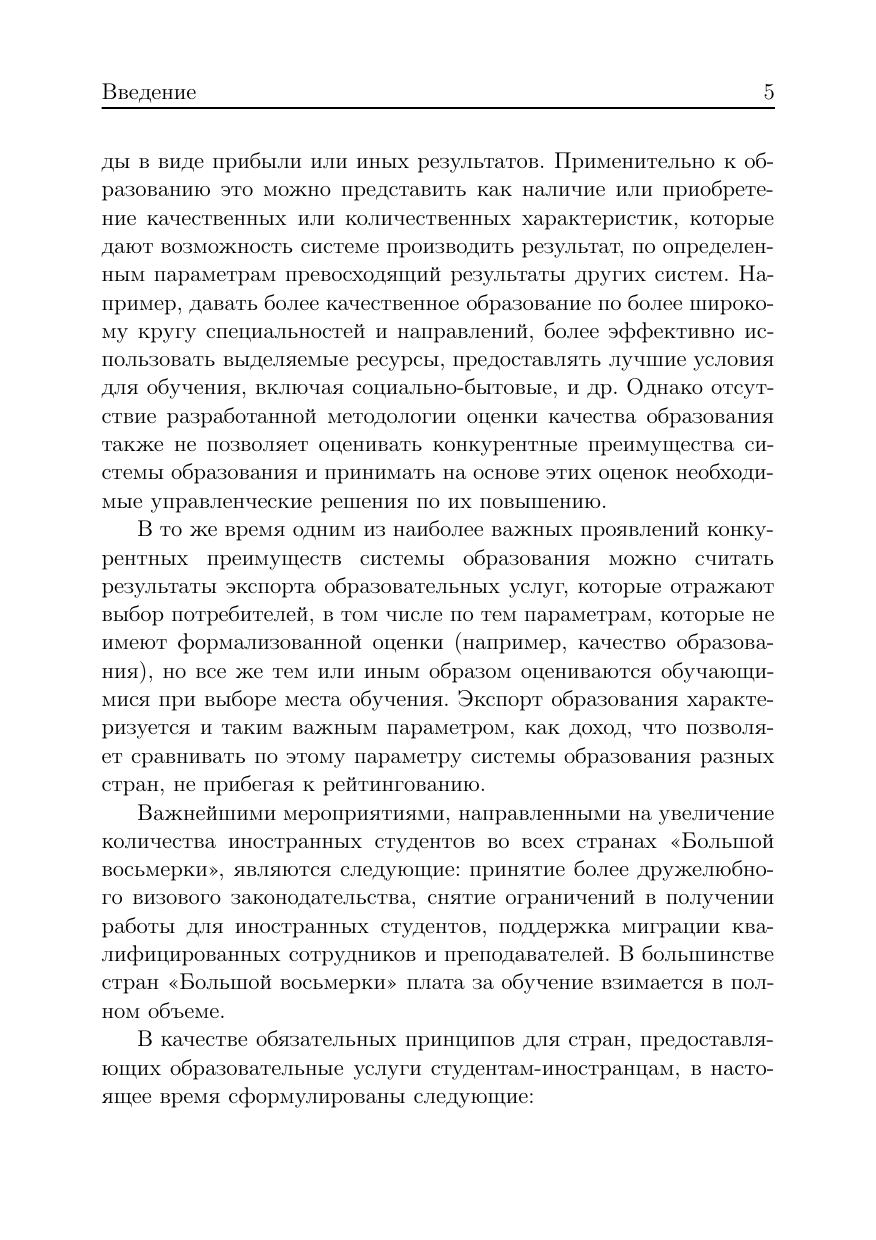 Введение 5

ды в виде прибыли или иных результатов. Применительно к образованию это можно представить как наличие или приобретение качественных или количественных характеристик, которые дают возможность системе производить результат, по определенным параметрам превосходящий результаты других систем. Например, давать более качественное образование по более широкому кругу специальностей и направлений, более эффективно использовать выделяемые ресурсы, предоставлять лучшие условия для обучения, включая социально-бытовые, и др. Однако отсутствие разработанной методологии оценки качества образования также не позволяет оценивать конкурентные преимущества системы образования и принимать на основе этих оценок необходимые управленческие решения по их повышению.

В то же время одним из наиболее важных проявлений конкурентных преимуществ системы образования можно считать результаты экспорта образовательных услуг, которые отражают выбор потребителей, в том числе по тем параметрам, которые не имеют формализованной оценки (например, качество образования), но все же тем или иным образом оцениваются обучающимися при выборе места обучения. Экспорт образования характеризуется и таким важным параметром, как доход, что позволяет сравнивать по этому параметру системы образования разных стран, не прибегая к рейтингованию.

Важнейшими мероприятиями, направленными на увеличение количества иностранных студентов во всех странах «Большой восьмерки», являются следующие: принятие более дружелюбного визового законодательства, снятие ограничений в получении работы для иностранных студентов, поддержка миграции квалифицированных сотрудников и преподавателей. В большинстве стран «Большой восьмерки» плата за обучение взимается в полном объеме.

В качестве обязательных принципов для стран, предоставляющих образовательные услуги студентам-иностранцам, в настоящее время сформулированы следующие: